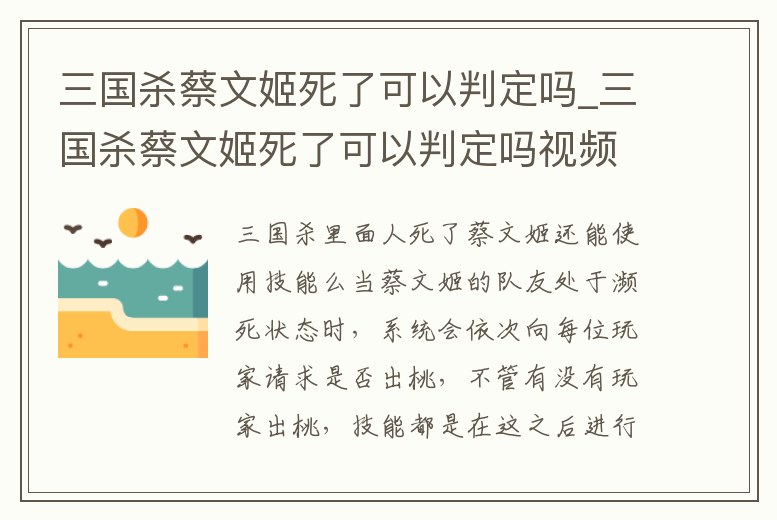 三国杀蔡文姬死了可以判定吗_三国杀蔡文姬死了可以判定吗视频

三国杀里面人死了蔡文姬还能使用技能么当蔡文姬的队友处于濒死状态时，系统会依次向每位玩家请求是否出桃，不管有没有玩家出桃，技能都是在这之后进行